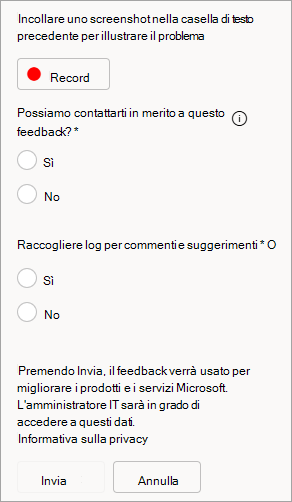 Incollare uno screenshot nella casella di testo precedente per illustrare il problema

Record

Possiamo contattarti in merito a questo feedback? *

Sì

No

Raccogliere log per commenti e suggerimenti * O

Sì

No

Premendo Invia, il feedback verrà usato per migliorare i prodotti e i servizi Microsoft. L'amministratore IT sarà in grado di accedere a questi dati.
Informativa sulla privacy

Invia

Annulla